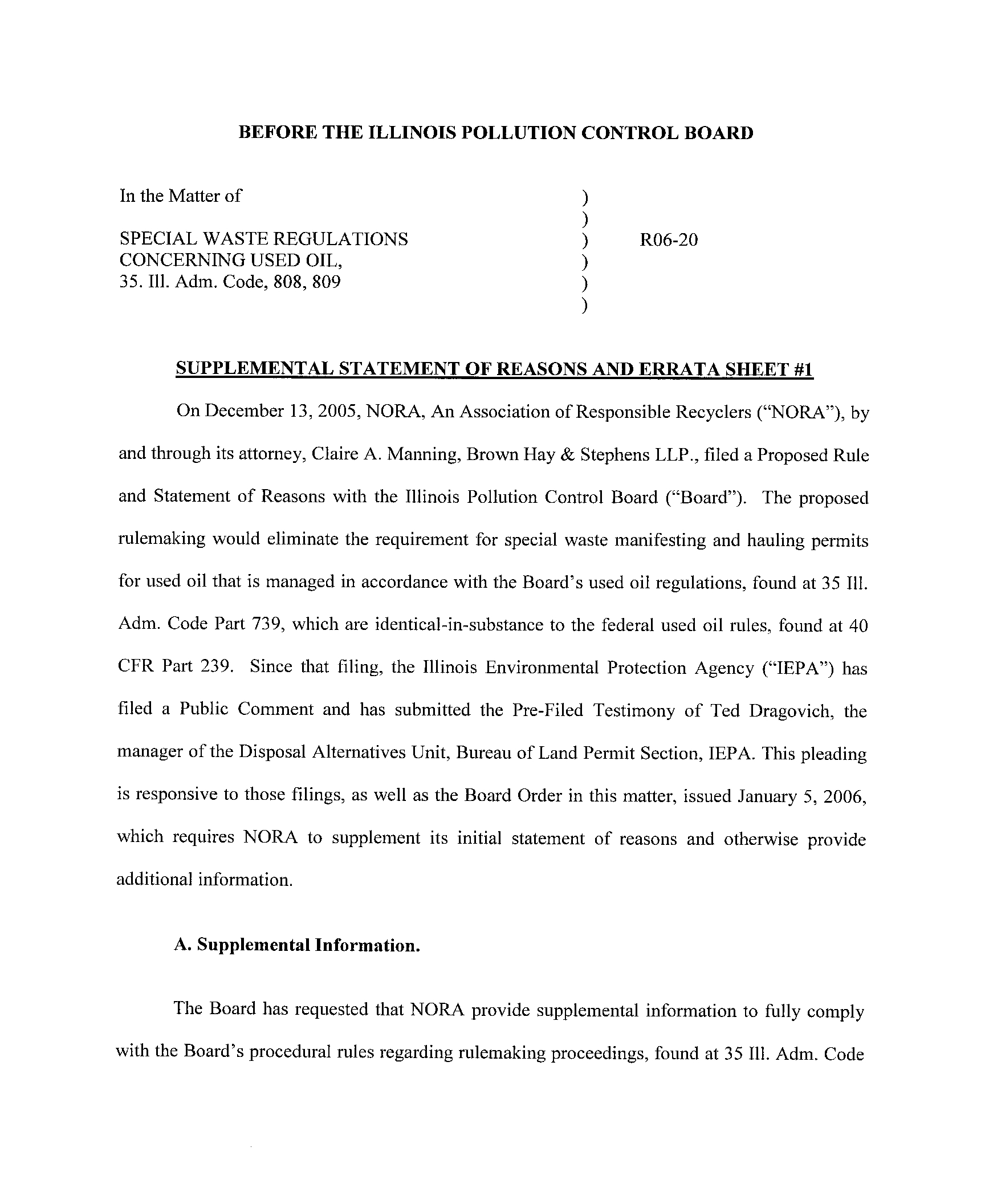 BEFORE THE ILLINOIS POLLUTION CONTROL BOARD

In the Matter of )
)
SPECIAL WASTE REGULATIONS ) R06-20
CONCERNING USED OIL, )
35. Ill. Adm. Code, 808, 809 )
)

SUPPLEMENTAL STATEMENT OF REASONS AND ERRATA SHEET #1

On December 13, 2005, NORA, An Association of Responsible Recyclers ("NORA"), by and through its attorney, Claire A. Manning, Brown Hay & Stephens LLP., filed a Proposed Rule and Statement of Reasons with the Illinois Pollution Control Board ("Board"). The proposed rulemaking would eliminate the requirement for special waste manifesting and hauling permits for used oil that is managed in accordance with the Board's used oil regulations, found at 35 Ill. Adm. Code Part 739, which are identical-in-substance to the federal used oil rules, found at 40 CFR Part 239. Since that filing, the Illinois Environmental Protection Agency ("IEPA") has filed a Public Comment and has submitted the Pre-Filed Testimony of Ted Dragovich, the manager of the Disposal Alternatives Unit, Bureau of Land Permit Section, IEPA. This pleading is responsive to those filings, as well as the Board Order in this matter, issued January 5, 2006, which requires NORA to supplement its initial statement of reasons and otherwise provide additional information.

A. Supplemental Information.

The Board has requested that NORA provide supplemental information to fully comply with the Board's procedural rules regarding rulemaking proceedings, found at 35 Ill. Adm. Code